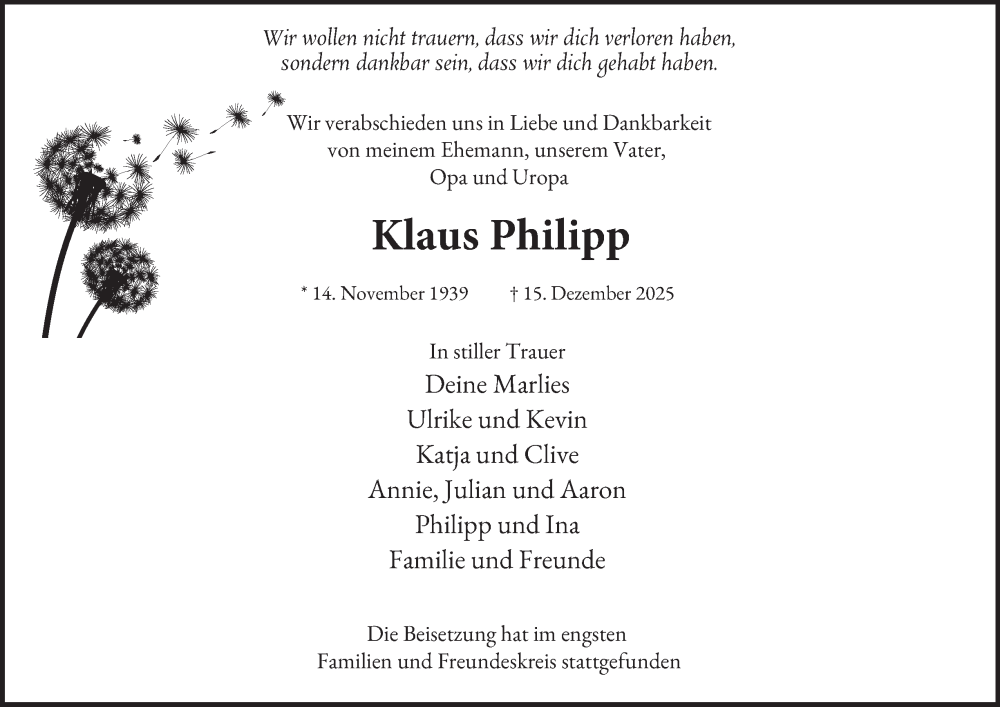 Wir wollen nicht trauern, dass wir dich verloren haben,
sondern dankbar sein, dass wir dich gehabt haben.

Wir verabschieden uns in Liebe und Dankbarkeit
von meinem Ehemann, unserem Vater,
Opa und Uropa

Klaus Philipp

* 14. November 1939 † 15. Dezember 2025

In stiller Trauer
Deine Marlies
Ulrike und Kevin
Katja und Clive
Annie, Julian und Aaron
Philipp und Ina
Familie und Freunde

Die Beisetzung hat im engsten
Familien und Freundeskreis stattgefunden